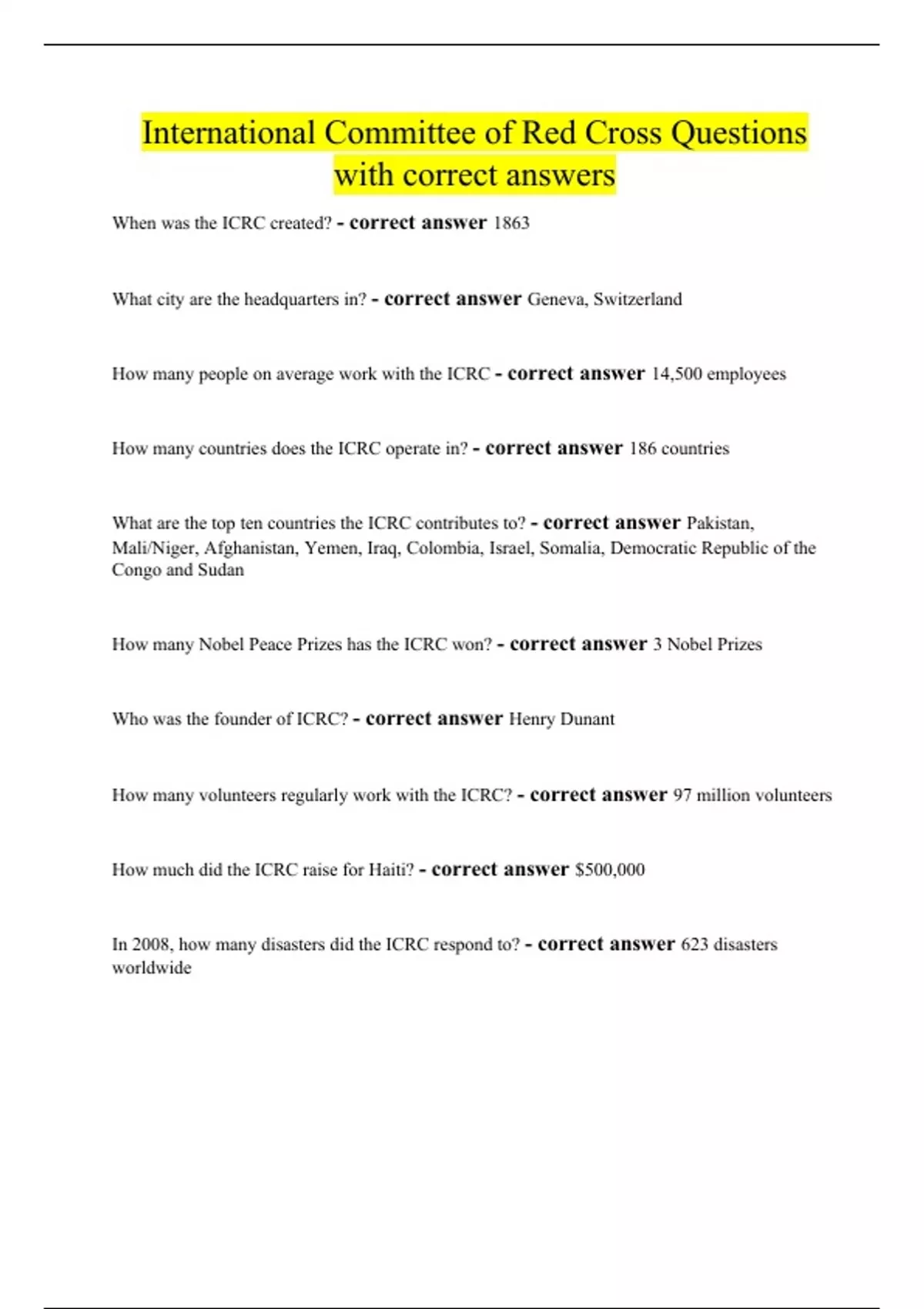 International Committee of Red Cross Questions with correct answers

When was the ICRC created? - correct answer 1863

What city are the headquarters in? - correct answer Geneva, Switzerland

How many people on average work with the ICRC - correct answer 14,500 employees

How many countries does the ICRC operate in? - correct answer 186 countries

What are the top ten countries the ICRC contributes to? - correct answer Pakistan, Mali/Niger, Afghanistan, Yemen, Iraq, Colombia, Israel, Somalia, Democratic Republic of the Congo and Sudan

How many Nobel Peace Prizes has the ICRC won? - correct answer 3 Nobel Prizes

Who was the founder of ICRC? - correct answer Henry Dunant

How many volunteers regularly work with the ICRC? - correct answer 97 million volunteers

How much did the ICRC raise for Haiti? - correct answer $500,000

In 2008, how many disasters did the ICRC respond to? - correct answer 623 disasters worldwide